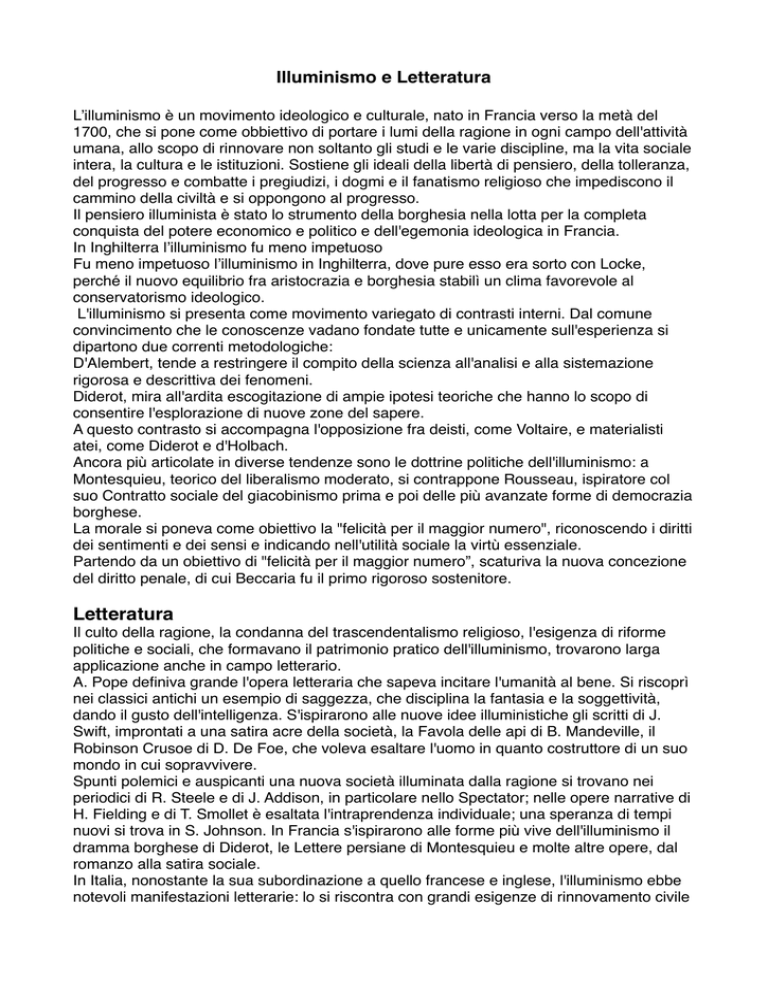 Illuminismo e Letteratura

L'illuminismo è un movimento ideologico e culturale, nato in Francia verso la metà del 1700, che si pone come obbiettivo di portare i lumi della ragione in ogni campo dell'attività umana, allo scopo di rinnovare non soltanto gli studi e le varie discipline, ma la vita sociale intera, la cultura e le istituzioni. Sostiene gli ideali della libertà di pensiero, della tolleranza, del progresso e combatte i pregiudizi, i dogmi e il fanatismo religioso che impediscono il cammino della civiltà e si oppongono al progresso.
Il pensiero illuminista è stato lo strumento della borghesia nella lotta per la completa conquista del potere economico e politico e dell'egemonia ideologica in Francia.
In Inghilterra l'illuminismo fu meno impetuoso
Fu meno impetuoso l'illuminismo in Inghilterra, dove pure esso era sorto con Locke, perché il nuovo equilibrio fra aristocrazia e borghesia stabilì un clima favorevole al conservatorismo ideologico.
L'illuminismo si presenta come movimento variegato di contrasti interni. Dal comune convincimento che le conoscenze vadano fondate tutte e unicamente sull'esperienza si dipartono due correnti metodologiche:
D'Alembert, tende a restringere il compito della scienza all'analisi e alla sistemazione rigorosa e descrittiva dei fenomeni.
Diderot, mira all'ardita escogitazione di ampie ipotesi teoriche che hanno lo scopo di consentire l'esplorazione di nuove zone del sapere.
A questo contrasto si accompagna l'opposizione fra deisti, come Voltaire, e materialisti atei, come Diderot e d'Holbach.
Ancora più articolate in diverse tendenze sono le dottrine politiche dell'illuminismo: a Montesquieu, teorico del liberalismo moderato, si contrappone Rousseau, ispiratore col suo Contratto sociale del giacobinismo prima e poi delle più avanzate forme di democrazia borghese.
La morale si poneva come obiettivo la "felicità per il maggior numero", riconoscendo i diritti dei sentimenti e dei sensi e indicando nell'utilità sociale la virtù essenziale.
Partendo da un obiettivo di "felicità per il maggior numero", scaturiva la nuova concezione del diritto penale, di cui Beccaria fu il primo rigoroso sostenitore.

Letteratura
Il culto della ragione, la condanna del trascendentalismo religioso, l'esigenza di riforme politiche e sociali, che formavano il patrimonio pratico dell'illuminismo, trovarono larga applicazione anche in campo letterario.
A. Pope definiva grande l'opera letteraria che sapeva incitare l'umanità al bene. Si riscoprì nei classici antichi un esempio di saggezza, che disciplina la fantasia e la soggettività, dando il gusto dell'intelligenza. S'ispirarono alle nuove idee illuministiche gli scritti di J. Swift, improntati a una satira acre della società, la Favola delle api di B. Mandeville, il Robinson Crusoe di D. De Foe, che voleva esaltare l'uomo in quanto costruttore di un suo mondo in cui sopravvivere.
Spunti polemici e auspicanti una nuova società illuminata dalla ragione si trovano nei periodici di R. Steele e di J. Addison, in particolare nello Spectator; nelle opere narrative di H. Fielding e di T. Smollet è esaltata l'intraprendenza individuale; una speranza di tempi nuovi si trova in S. Johnson. In Francia s'ispirarono alle forme più vive dell'illuminismo il dramma borghese di Diderot, le Lettere persiane di Montesquieu e molte altre opere, dal romanzo alla satira sociale.
In Italia, nonostante la sua subordinazione a quello francese e inglese, l'illuminismo ebbe notevoli manifestazioni letterarie: lo si riscontra con grandi esigenze di rinnovamento civile